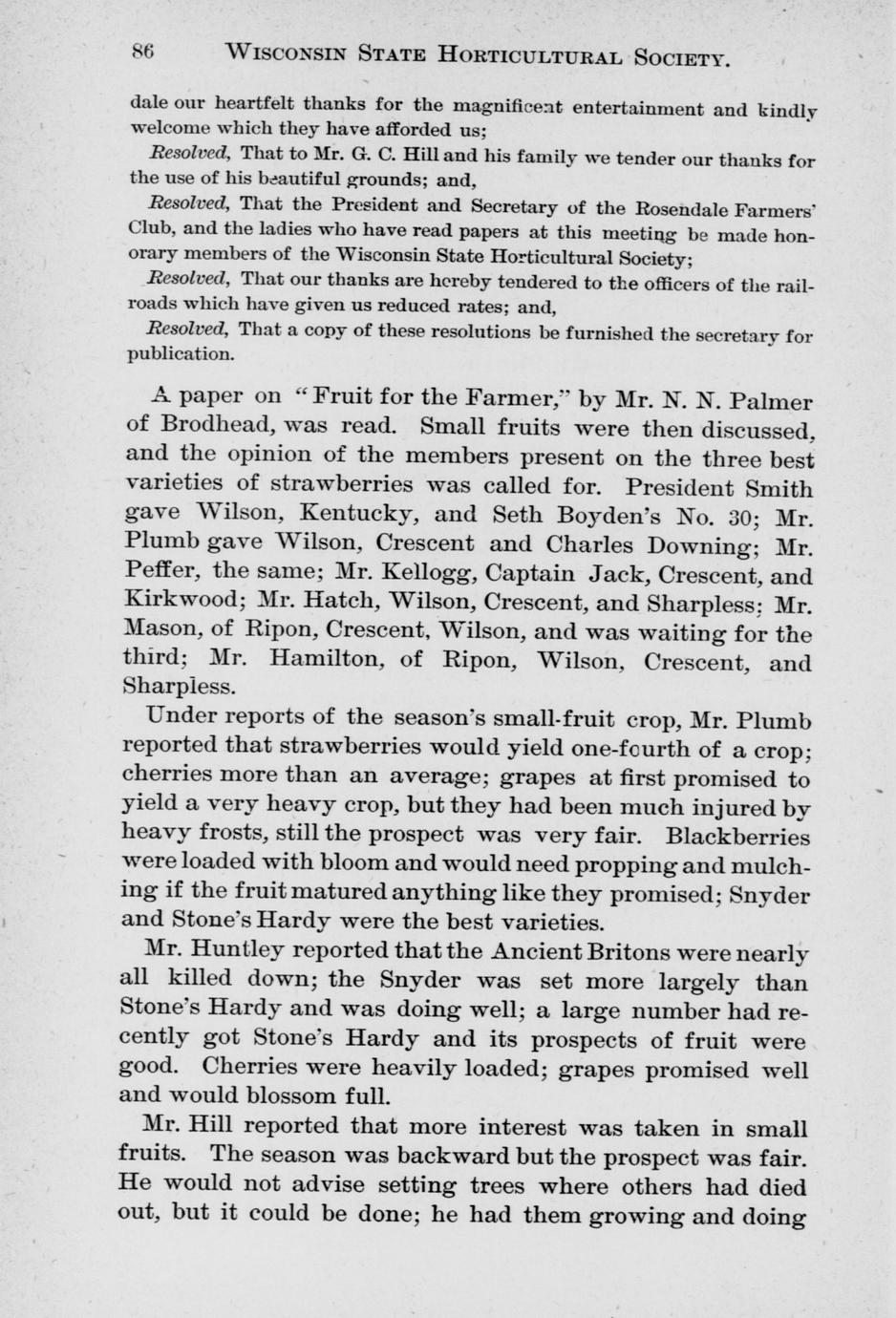 86 WISCONSIN STATE HORTICULTURAL SOCIETY.

dale our heartfelt thanks for the magnificent entertainment and kindly welcome which they have afforded us;

Resolved, That to Mr. G. C. Hill and his family we tender our thanks for the use of his beautiful grounds; and,

Resolved, That the President and Secretary of the Rosendale Farmers' Club, and the ladies who have read papers at this meeting be made honorary members of the Wisconsin State Horticultural Society;

Resolved, That our thanks are hereby tendered to the officers of the railroads which have given us reduced rates; and,

Resolved, That a copy of these resolutions be furnished the secretary for publication.

A paper on "Fruit for the Farmer," by Mr. N. N. Palmer of Brodhead, was read. Small fruits were then discussed, and the opinion of the members present on the three best varieties of strawberries was called for. President Smith gave Wilson, Kentucky, and Seth Boyden's No. 30; Mr. Plumb gave Wilson, Crescent and Charles Downing; Mr. Peffer, the same; Mr. Kellogg, Captain Jack, Crescent, and Kirkwood; Mr. Hatch, Wilson, Crescent, and Sharpless; Mr. Mason, of Ripon, Crescent, Wilson, and was waiting for the third; Mr. Hamilton, of Ripon, Wilson, Crescent, and Sharpless.

Under reports of the season's small-fruit crop, Mr. Plumb reported that strawberries would yield one-fourth of a crop; cherries more than an average; grapes at first promised to yield a very heavy crop, but they had been much injured by heavy frosts, still the prospect was very fair. Blackberries were loaded with bloom and would need propping and mulching if the fruit matured anything like they promised; Snyder and Stone's Hardy were the best varieties.

Mr. Huntley reported that the Ancient Britons were nearly all killed down; the Snyder was set more largely than Stone's Hardy and was doing well; a large number had recently got Stone's Hardy and its prospects of fruit were good. Cherries were heavily loaded; grapes promised well and would blossom full.

Mr. Hill reported that more interest was taken in small fruits. The season was backward but the prospect was fair. He would not advise setting trees where others had died out, but it could be done; he had them growing and doing